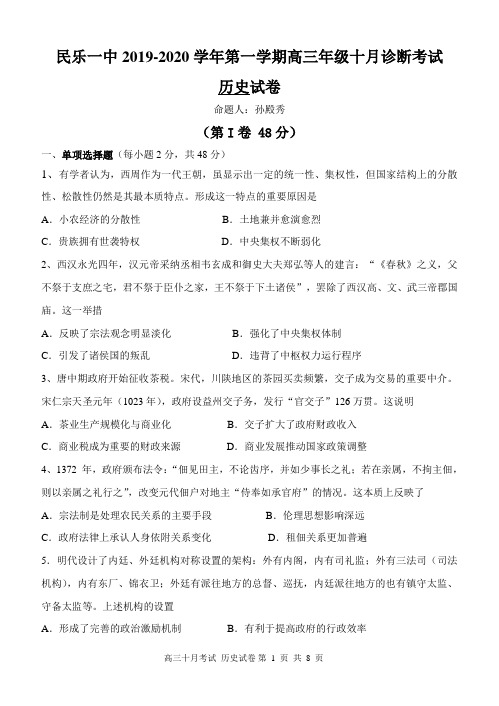 民乐一中 2019-2020 学年第一学期高三年级十月诊断考试

历史试卷

命题人：孙殿秀

（第 I 卷 48 分）

一、单项选择题（每小题 2 分，共 48 分）

1、有学者认为，西周作为一代王朝，虽显示出一定的统一性、集权性，但国家结构上的分散性、松散性仍然是其最本质特点。形成这一特点的重要原因是

A. 小农经济的分散性　　B. 土地兼并愈演愈烈

C. 贵族拥有世袭特权　　D. 中央集权不断弱化

2、西汉永光四年，汉元帝采纳丞相韦玄成和御史大夫郑弘等人的建言：“《春秋》之义，父不祭于支庶之宅，君不祭于臣仆之家，王不祭于下土诸侯”，罢除了西汉高、文、武三帝郡国庙。这一举措

A. 反映了宗法观念明显淡化　　B. 强化了中央集权体制

C. 引发了诸侯国的叛乱　　D. 违背了中枢权力运行程序

3、唐中期政府开始征收茶税。宋代，川陕地区的茶园买卖频繁，交子成为交易的重要中介。宋仁宗天圣元年（1023 年），政府设益州交子务，发行“官交子”126 万贯。这说明

A. 茶业生产规模化与商业化　　B. 交子扩大了政府财政收入

C. 商业税成为重要的财政来源　　D. 商业发展推动国家政策调整

4、1372 年，政府颁布法令：“佃见田主，不论齿序，并如少事长之礼；若在亲属，不拘主佃，则以亲属之礼行之”，改变元代佃户对地主“侍奉如承官府”的情况。这本质上反映了

A. 宗法制是处理农民关系的主要手段　　B. 伦理思想影响深远

C. 政府法律上承认人身依附关系变化　　D. 租佃关系更加普遍

5. 明代设计了内廷、外廷机构对称设置的架构：外有内阁，内有司礼监；外有三法司（司法机构），内有东厂、锦衣卫；外廷有派往地方的总督、巡抚，内廷派往地方的也有镇守太监、守备太监等。上述机构的设置

A. 形成了完善的政治激励机制　　B. 有利于提高政府的行政效率

高三十月考试 历史试卷 第 1 页 共 8 页